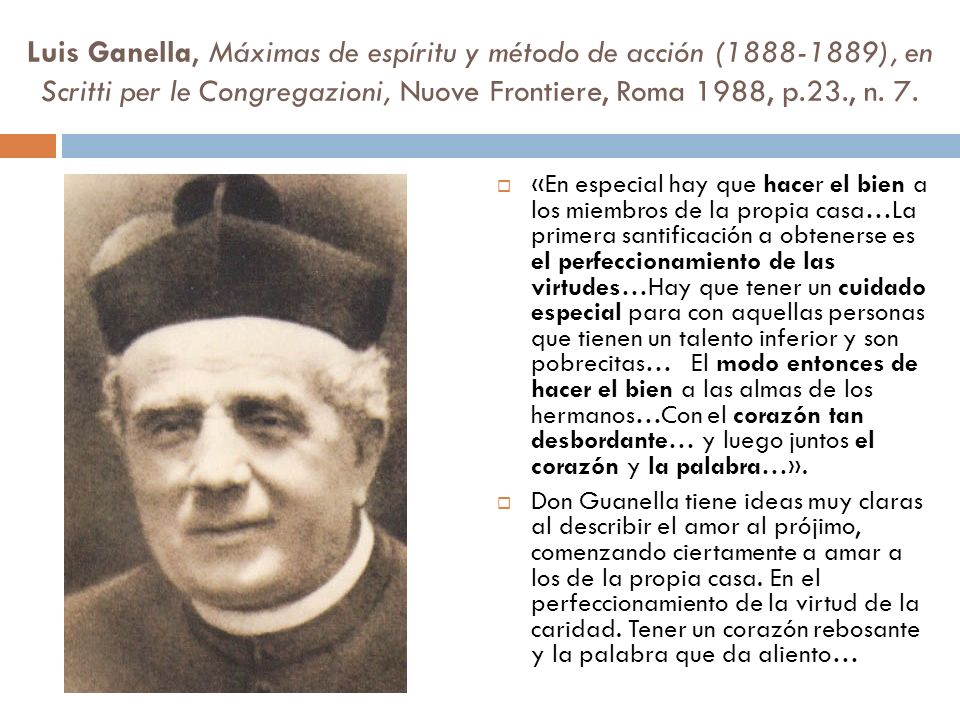 Luis Ganella, Máximas de espíritu y método de acción (1888-1889), en Scritti per le Congregazioni, Nuove Frontiere, Roma 1988, p.23., n. 7.

«En especial hay que hacer el bien a los miembros de la propia casa…La primera santificación a obtenerse es el perfeccionamiento de las virtudes…Hay que tener un cuidado especial para con aquellas personas que tienen un talento inferior y son pobrecitas… El modo entonces de hacer el bien a las almas de los hermanos…Con el corazón tan desbordante… y luego juntos el corazón y la palabra…».

Don Guanella tiene ideas muy claras al describir el amor al prójimo, comenzando ciertamente a amar a los de la propia casa. En el perfeccionamiento de la virtud de la caridad. Tener un corazón rebosante y la palabra que da aliento…